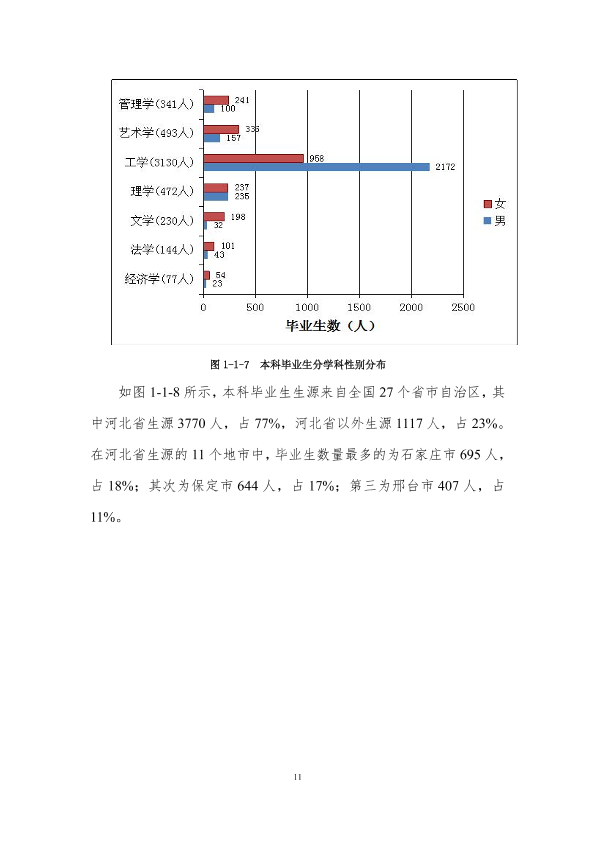 管理学(341人)
241
100
艺术学(493人)
336
157
工学(3130人)
958
2172
理学(472人)
237
235
文学(230人)
198
32
法学(144人)
101
43
经济学(77人)
54
23
女
男
0
500
1000
1500
2000
2500
毕业生数（人）

图1-1-7 本科毕业生分学科性别分布

如图1-1-8所示，本科毕业生生源来自全国27个省市自治区，其中河北省生源3770人，占77%，河北省以外生源1117人，占23%。在河北省生源的11个地市中，毕业生数量最多的为石家庄市695人，占18%；其次为保定市644人，占17%；第三为邢台市407人，占11%。

11